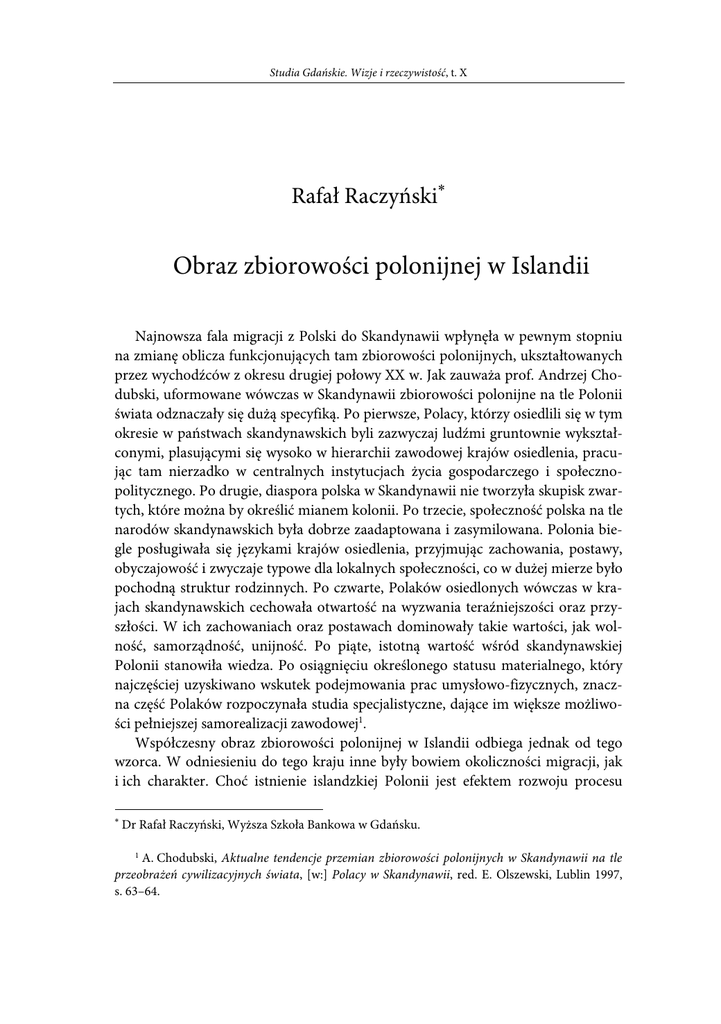 Studia Gdańskie. Wizje i rzeczywistość, t. X

Rafał Raczyński*

Obraz zbiorowości polonijnej w Islandii

Najnowsza fala migracji z Polski do Skandynawii wpłynęła w pewnym stopniu na zmianę oblicza funkcjonujących tam zbiorowości polonijnych, ukształtowanych przez wychodźców z okresu drugiej połowy XX w. Jak zauważa prof. Andrzej Chodubski, uformowane wówczas w Skandynawii zbiorowości polonijne na tle Polonii świata odznaczały się dużą specyfiką. Po pierwsze, Polacy, którzy osiedlili się w tym okresie w państwach skandynawskich byli zazwyczaj ludźmi gruntownie wykształconymi, plasującymi się wysoko w hierarchii zawodowej krajów osiedlenia, pracując tam nierzadko w centralnych instytucjach życia gospodarczego i społeczno-politycznego. Po drugie, diaspora polska w Skandynawii nie tworzyła skupisk zwartych, które można by określić mianem kolonii. Po trzecie, społeczność polska na tle narodów skandynawskich była dobrze zaadaptowana i zasymilowana. Polonia biegle posługiwała się językami krajów osiedlenia, przyjmując zachowania, postawy, obyczajowość i zwyczaje typowe dla lokalnych społeczności, co w dużej mierze było pochodną struktur rodzinnych. Po czwarte, Polaków osiedlonych wówczas w krajach skandynawskich cechowała otwartość na wyzwania teraźniejszości oraz przyszłości. W ich zachowaniach oraz postawach dominowały takie wartości, jak wolność, samorządność, unijność. Po piąte, istotną wartość wśród skandynawskiej Polonii stanowiła wiedza. Po osiągnięciu określonego statusu materialnego, który najczęściej uzyskiwano wskutek podejmowania prac umysłowo-fizycznych, znaczna część Polaków rozpoczynała studia specjalistyczne, dające im większe możliwości pełniejszej samorealizacji zawodowej$^1$.

Współczesny obraz zbiorowości polonijnej w Islandii odbiega jednak od tego wzorca. W odniesieniu do tego kraju inne były bowiem okoliczności migracji, jak i ich charakter. Choć istnienie islandzkiej Polonii jest efektem rozwoju procesu

* Dr Rafał Raczyński, Wyższa Szkoła Bankowa w Gdańsku.

$^1$ A. Chodubski, Aktualne tendencje przemian zbiorowości polonijnych w Skandynawii na tle przeobrażeń cywilizacyjnych świata, [w:] Polacy w Skandynawii, red. E. Olszewski, Lublin 1997, s. 63–64.